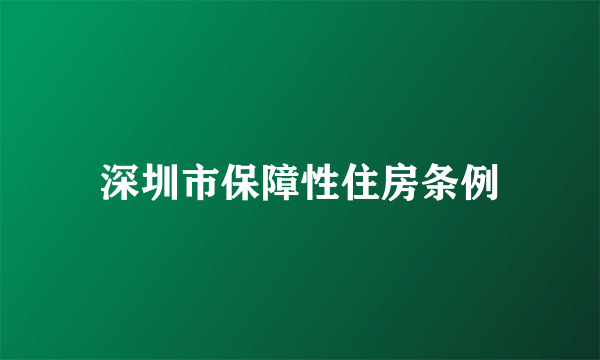 深圳市保障性住房条例